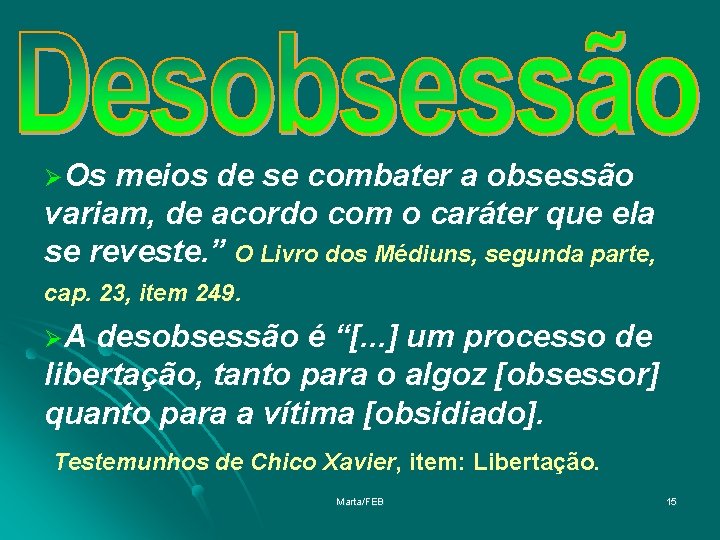 Desobsessão

➢Os meios de se combater a obsessão variam, de acordo com o caráter que ela se reveste.” O Livro dos Médiuns, segunda parte, cap. 23, item 249.

➢A desobsessão é “[...] um processo de libertação, tanto para o algoz [obsessor] quanto para a vítima [obsidiado].

Testemunhos de Chico Xavier, item: Libertação.

Marta/FEB

15